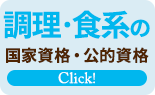 調理・食系の

国家資格・公的資格

Click!